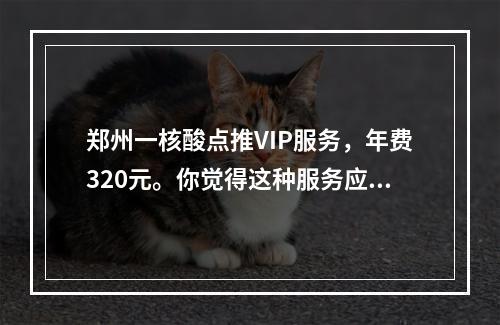 郑州一核酸点推VIP服务，年费320元。你觉得这种服务应...